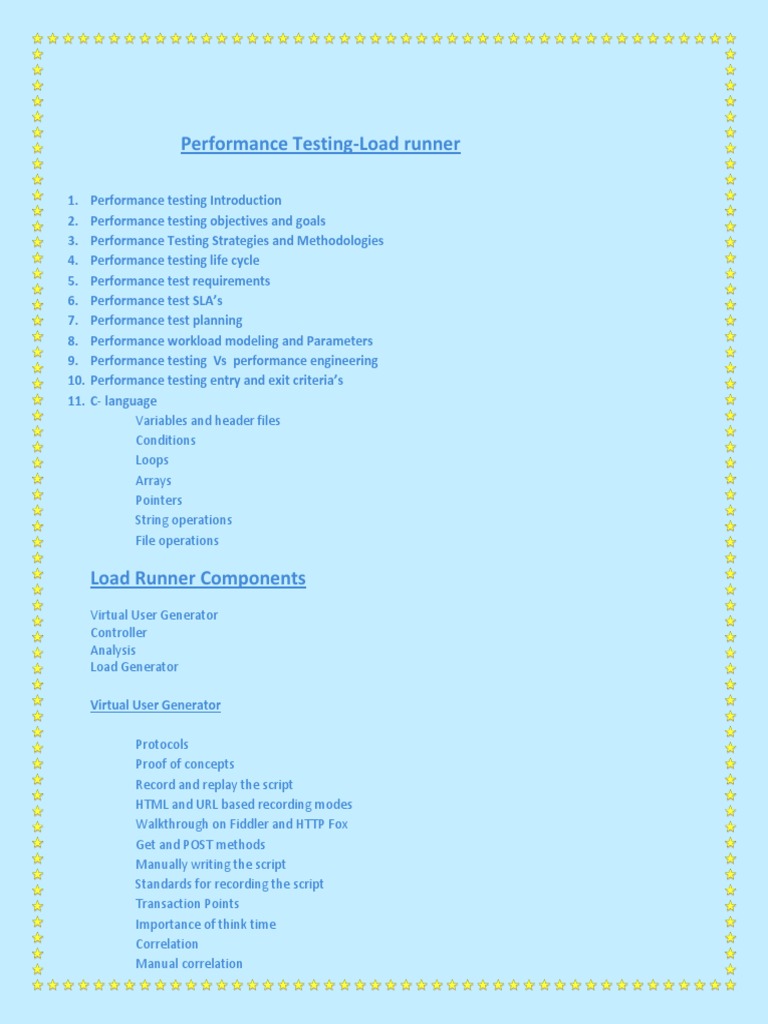 Performance Testing-Load runner

1. Performance testing Introduction
2. Performance testing objectives and goals
3. Performance Testing Strategies and Methodologies
4. Performance testing life cycle
5. Performance test requirements
6. Performance test SLA's
7. Performance test planning
8. Performance workload modeling and Parameters
9. Performance testing Vs performance engineering
10. Performance testing entry and exit criteria's
11. C- language

Variables and header files
Conditions
Loops
Arrays
Pointers
String operations
File operations

Load Runner Components

Virtual User Generator
Controller
Analysis
Load Generator

Virtual User Generator

Protocols
Proof of concepts
Record and replay the script
HTML and URL based recording modes
Walkthrough on Fiddler and HTTP Fox
Get and POST methods
Manually writing the script
Standards for recording the script
Transaction Points
Importance of think time
Correlation
Manual correlation